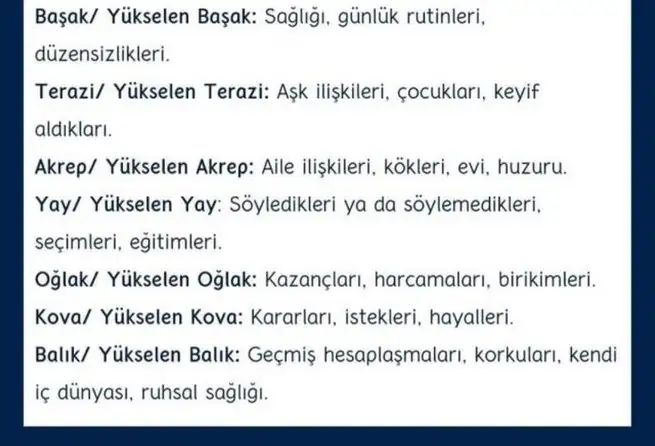 Başak/ Yükselen Başak: Sağlığı, günlük rutinleri, düzensizlikleri.

Terazi/ Yükselen Terazi: Aşk ilişkileri, çocukları, keyif aldıkları.

Akrep/ Yükselen Akrep: Aile ilişkileri, kökleri, evi, huzuru.

Yay/ Yükselen Yay: Söyledikleri ya da söylemedikleri, seçimleri, eğitimleri.

Oğlak/ Yükselen Oğlak: Kazançları, harcamaları, birikimleri.

Kova/ Yükselen Kova: Kararları, istekleri, hayalleri.

Balık/ Yükselen Balık: Geçmiş hesaplaşmaları, korkuları, kendi iç dünyası, ruhsal sağlığı.